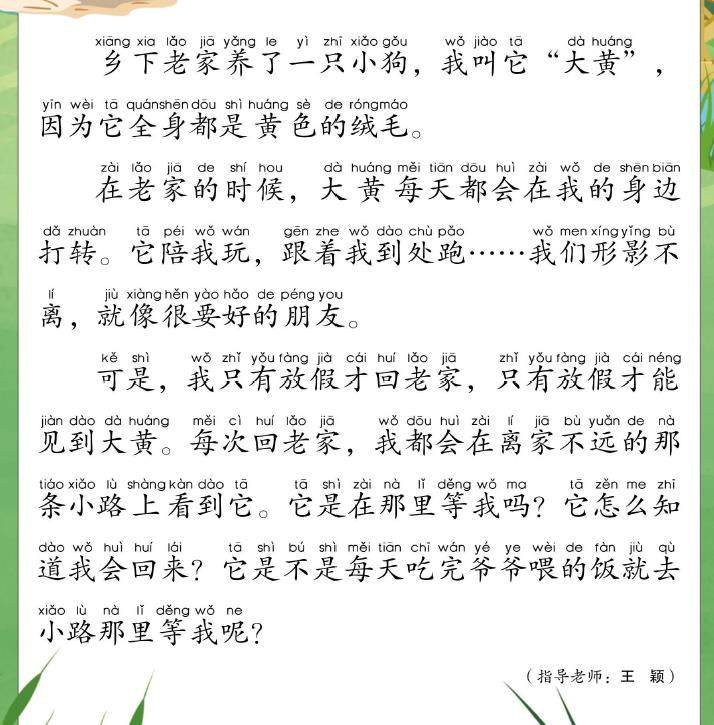 xiāng xia lǎo jiā yǎng le yì zhī xiǎo gǒu wǒ jiào tā dà huáng
乡下老家养了一只小狗，我叫它“大黄”，
yīn wèi tā quánshēn dōu shì huáng sè de róngmáo
因为它全身都是黄色的绒毛。

zài lǎo jiā de shí hou dà huáng měi tiān dōu huì zài wǒ de shēn biān
在老家的时候，大黄每天都会在我的身边
dǎ zhuàn tā péi wǒ wán gēn zhe wǒ dào chù pǎo wǒ men xíng yǐng bù
打转。它陪我玩，跟着我到处跑……我们形影不
lí jiù xiàng hěn yào hǎo de péng you
离，就像很要好的朋友。

kě shì wǒ zhǐ yǒu fàng jià cái huí lǎo jiā zhǐ yǒu fàng jià cái néng
可是，我只有放假才回老家，只有放假才能
jiàn dào dà huáng měi cì huí lǎo jiā wǒ dōu huì zài lí jiā bù yuǎn de nà
见到大黄。每次回老家，我都会在离家不远的那
tiáo xiǎo lù shàng kàn dào tā tā shì zài nà lǐ děng wǒ ma tā zěn me zhī
条小路上看到它。它是在那里等我吗？它怎么知
dào wǒ huì huí lái tā shì bú shì měi tiān chī wán yé ye wèi de fàn jiù qù
道我会回来？它是不是每天吃完爷爷喂的饭就去
xiǎo lù nà lǐ děng wǒ ne
小路那里等我呢？

（指导老师：王 颖）